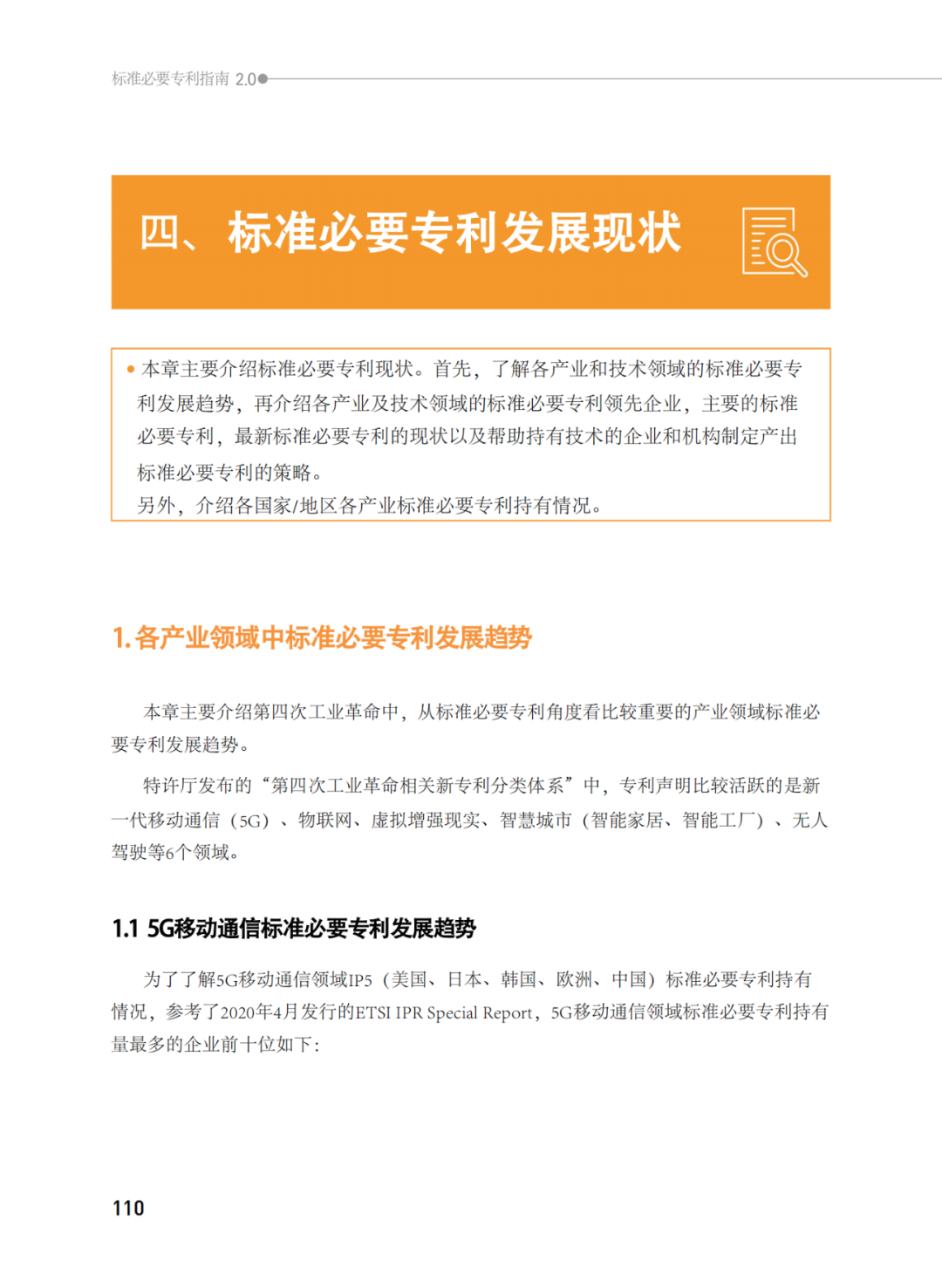 标准必要专利指南 2.0

四、标准必要专利发展现状

• 本章主要介绍标准必要专利现状。首先，了解各产业和技术领域的标准必要专利发展趋势，再介绍各产业及技术领域的标准必要专利领先企业，主要的标准必要专利，最新标准必要专利的现状以及帮助持有技术的企业和机构制定产出标准必要专利的策略。
另外，介绍各国家/地区各产业标准必要专利持有情况。

1. 各产业领域中标准必要专利发展趋势

本章主要介绍第四次工业革命中，从标准必要专利角度看比较重要的产业领域标准必要专利发展趋势。

特许厅发布的“第四次工业革命相关新专利分类体系”中，专利声明比较活跃的是新一代移动通信（5G）、物联网、虚拟增强现实、智慧城市（智能家居、智能工厂）、无人驾驶等6个领域。

1.1 5G移动通信标准必要专利发展趋势

为了了解5G移动通信领域IP5（美国、日本、韩国、欧洲、中国）标准必要专利持有情况，参考了2020年4月发行的ETSI IPR Special Report，5G移动通信领域标准必要专利持有量最多的企业前十位如下：

110